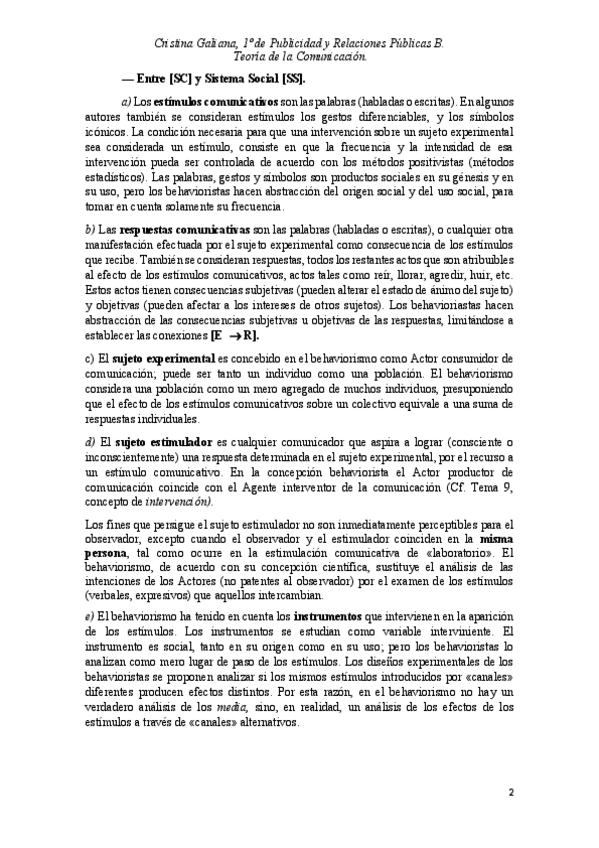 Cristina Galiana, 1º de Publicidad y Relaciones Públicas B.
Teoría de la Comunicación.

— Entre [SC] y Sistema Social [SS].

a) Los estímulos comunicativos son las palabras (habladas o escritas). En algunos autores también se consideran estímulos los gestos diferenciables, y los símbolos icónicos. La condición necesaria para que una intervención sobre un sujeto experimental sea considerada un estímulo, consiste en que la frecuencia y la intensidad de esa intervención pueda ser controlada de acuerdo con los métodos positivistas (métodos estadísticos). Las palabras, gestos y símbolos son productos sociales en su génesis y en su uso, pero los behavioristas hacen abstracción del origen social y del uso social, para tomar en cuenta solamente su frecuencia.

b) Las respuestas comunicativas son las palabras (habladas o escritas), o cualquier otra manifestación efectuada por el sujeto experimental como consecuencia de los estímulos que recibe. También se consideran respuestas, todos los restantes actos que son atribuibles al efecto de los estímulos comunicativos, actos tales como reír, llorar, agredir, huir, etc. Estos actos tienen consecuencias subjetivas (pueden alterar el estado de ánimo del sujeto) y objetivas (pueden afectar a los intereses de otros sujetos). Los behavioristas hacen abstracción de las consecuencias subjetivas u objetivas de las respuestas, limitándose a establecer las conexiones [E $\rightarrow$ R].

c) El sujeto experimental es concebido en el behaviorismo como Actor consumidor de comunicación; puede ser tanto un individuo como una población. El behaviorismo considera una población como un mero agregado de muchos individuos, presuponiendo que el efecto de los estímulos comunicativos sobre un colectivo equivale a una suma de respuestas individuales.

d) El sujeto estimulador es cualquier comunicador que aspira a lograr (consciente o inconscientemente) una respuesta determinada en el sujeto experimental, por el recurso a un estímulo comunicativo. En la concepción behaviorista el Actor productor de comunicación coincide con el Agente interventor de la comunicación (Cf. Tema 9, concepto de intervención).

Los fines que persigue el sujeto estimulador no son inmediatamente perceptibles para el observador, excepto cuando el observador y el estimulador coinciden en la misma persona, tal como ocurre en la estimulación comunicativa de «laboratorio». El behaviorismo, de acuerdo con su concepción científica, sustituye el análisis de las intenciones de los Actores (no patentes al observador) por el examen de los estímulos (verbales, expresivos) que aquellos intercambian.

e) El behaviorismo ha tenido en cuenta los instrumentos que intervienen en la aparición de los estímulos. Los instrumentos se estudian como variable interviniente. El instrumento es social, tanto en su origen como en su uso; pero los behavioristas lo analizan como mero lugar de paso de los estímulos. Los diseños experimentales de los behavioristas se proponen analizar si los mismos estímulos introducidos por «canales» diferentes producen efectos distintos. Por esta razón, en el behaviorismo no hay un verdadero análisis de los media, sino, en realidad, un análisis de los efectos de los estímulos a través de «canales» alternativos.

2